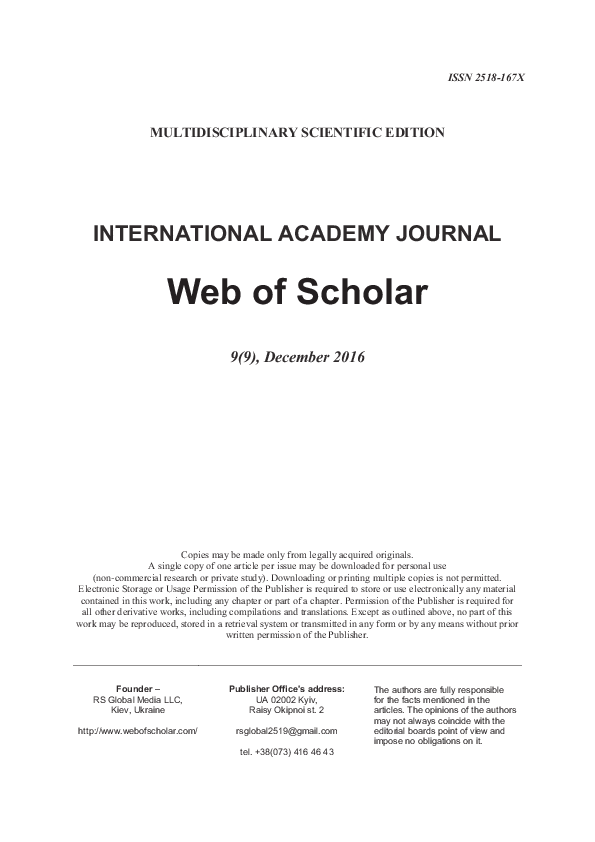 ISSN 2518-167X

MULTIDISCIPLINARY SCIENTIFIC EDITION

INTERNATIONAL ACADEMY JOURNAL

Web of Scholar

9(9), December 2016

Copies may be made only from legally acquired originals.
A single copy of one article per issue may be downloaded for personal use (non-commercial research or private study). Downloading or printing multiple copies is not permitted. Electronic Storage or Usage Permission of the Publisher is required to store or use electronically any material contained in this work, including any chapter or part of a chapter. Permission of the Publisher is required for all other derivative works, including compilations and translations. Except as outlined above, no part of this work may be reproduced, stored in a retrieval system or transmitted in any form or by any means without prior written permission of the Publisher.

Founder –
RS Global Media LLC,
Kiev, Ukraine

http://www.webofscholar.com/

Publisher Office's address:
UA 02002 Kyiv,
Raisy Okipnoi st. 2

rsglobal2519@gmail.com

tel. +38(073) 416 46 43

The authors are fully responsible for the facts mentioned in the articles. The opinions of the authors may not always coincide with the editorial boards point of view and impose no obligations on it.